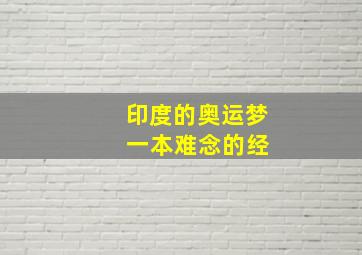 印度的奥运梦
一本难念的经